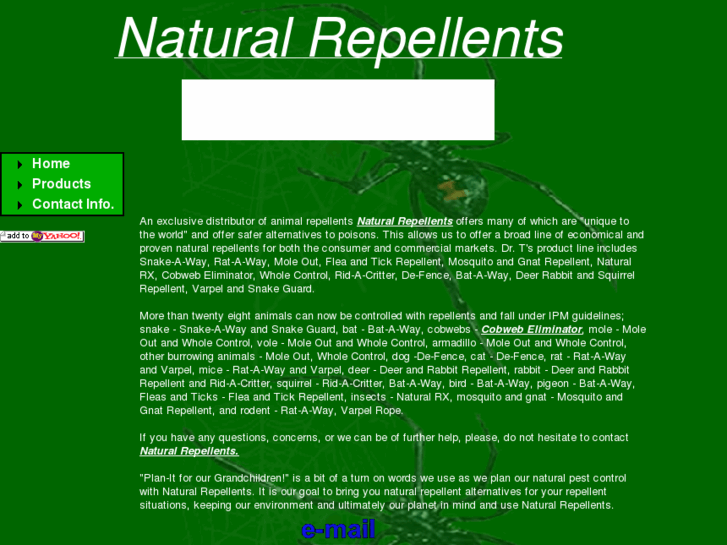 Natural Repellents

Home
Products
Contact Info.

add to MY YAHOO!

An exclusive distributor of animal repellents Natural Repellents offers many of which are "unique to the world" and offer safer alternatives to poisons. This allows us to offer a broad line of economical and proven natural repellents for both the consumer and commercial markets. Dr. T's product line includes Snake-A-Way, Rat-A-Way, Mole Out, Flea and Tick Repellent, Mosquito and Gnat Repellent, Natural RX, Cobweb Eliminator, Whole Control, Rid-A-Critter, De-Fence, Bat-A-Way, Deer Rabbit and Squirrel Repellent, Varpel and Snake Guard.

More than twenty eight animals can now be controlled with repellents and fall under IPM guidelines; snake - Snake-A-Way and Snake Guard, bat - Bat-A-Way, cobwebs - Cobweb Eliminator, mole - Mole Out and Whole Control, vole - Mole Out and Whole Control, armadillo - Mole Out and Whole Control, other burrowing animals - Mole Out, Whole Control, dog -De-Fence, cat - De-Fence, rat - Rat-A-Way and Varpel, mice - Rat-A-Way and Varpel, deer - Deer and Rabbit Repellent, rabbit - Deer and Rabbit Repellent and Rid-A-Critter, squirrel - Rid-A-Critter, Bat-A-Way, bird - Bat-A-Way, pigeon - Bat-A-Way, Fleas and Ticks - Flea and Tick Repellent, insects - Natural RX, mosquito and gnat - Mosquito and Gnat Repellent, and rodent - Rat-A-Way, Varpel Rope.

If you have any questions, concerns, or we can be of further help, please, do not hesitate to contact Natural Repellents.

"Plan-It for our Grandchildren!" is a bit of a turn on words we use as we plan our natural pest control with Natural Repellents. It is our goal to bring you natural repellent alternatives for your repellent situations, keeping our environment and ultimately our planet in mind and use Natural Repellents.

e-mail